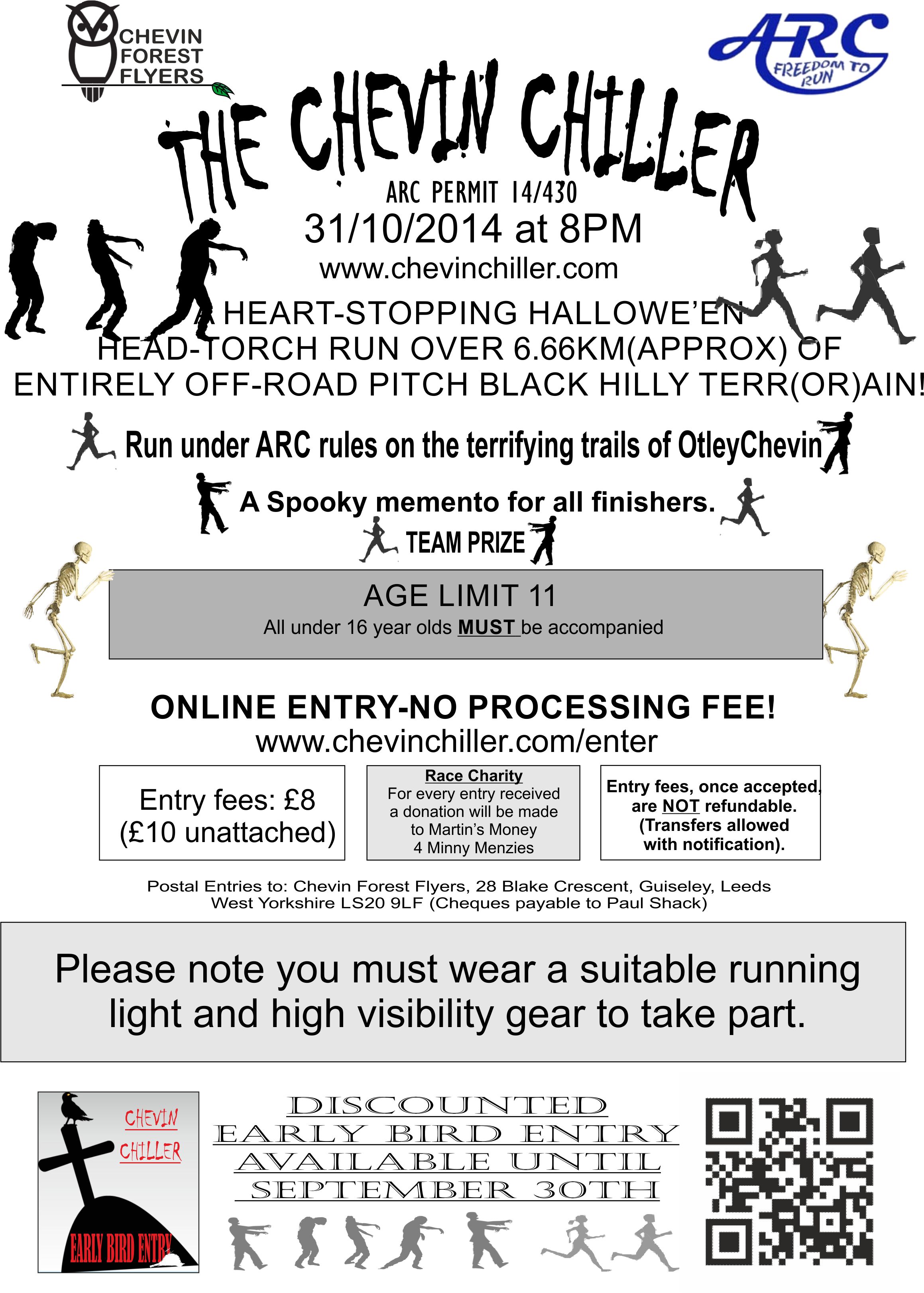 CHEVIN FOREST FLYERS

ARC FREEDOM TO RUN

THE CHEVIN CHILLER

ARC PERMIT 14/430

31/10/2014 at 8PM

www.chevinchiller.com

A HEART-STOPPING HALLOWE'EN HEAD-TORCH RUN OVER 6.66KM(APPROX) OF ENTIRELY OFF-ROAD PITCH BLACK HILLY TERR(OR)AIN!

Run under ARC rules on the terrifying trails of OtleyChevin

A Spooky memento for all finishers.

TEAM PRIZE

AGE LIMIT 11

All under 16 year olds MUST be accompanied

ONLINE ENTRY-NO PROCESSING FEE!

www.chevinchiller.com/enter

Entry fees: £8 (£10 unattached)

Race Charity
For every entry received a donation will be made to Martin's Money 4 Minny Menzies

Entry fees, once accepted, are NOT refundable. (Transfers allowed with notification).

Postal Entries to: Chevin Forest Flyers, 28 Blake Crescent, Guiseley, Leeds West Yorkshire LS20 9LF (Cheques payable to Paul Shack)

Please note you must wear a suitable running light and high visibility gear to take part.

CHEVIN CHILLER

EARLY BIRD ENTRY

DISCOUNTED EARLY BIRD ENTRY AVAILABLE UNTIL SEPTEMBER 30TH